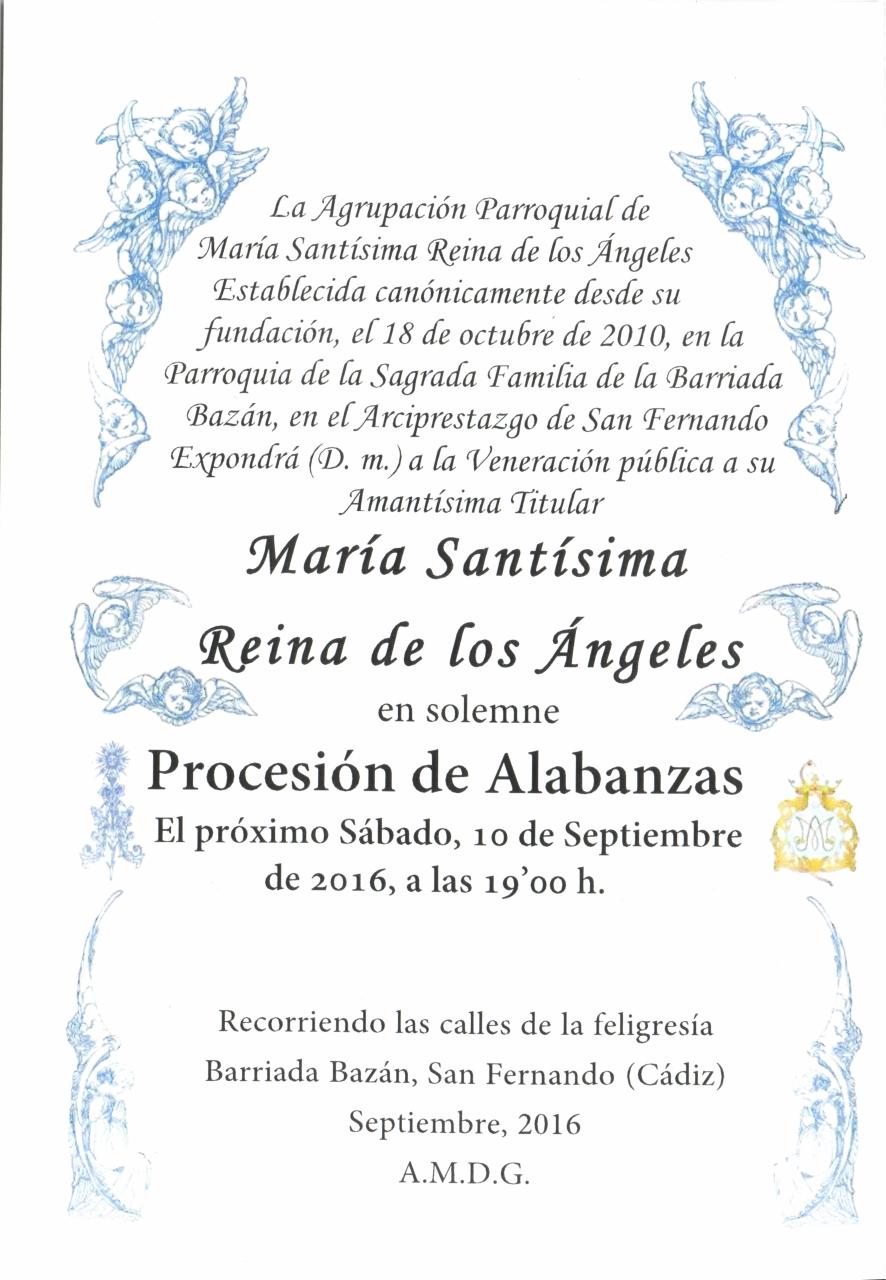 La Agrupación Parroquial de María Santísima Reina de los Ángeles Establecida canónicamente desde su fundación, el 18 de octubre de 2010, en la Parroquia de la Sagrada Familia de la Barriada Bazán, en el Arciprestazgo de San Fernando Expondrá (D. m.) a la Veneración pública a su Amantísima Titular

María Santísima

Reina de los Ángeles

en solemne

Procesión de Alabanzas

El próximo Sábado, 10 de Septiembre de 2016, a las 19'00 h.

Recorriendo las calles de la feligresía
Barriada Bazán, San Fernando (Cádiz)
Septiembre, 2016
A.M.D.G.